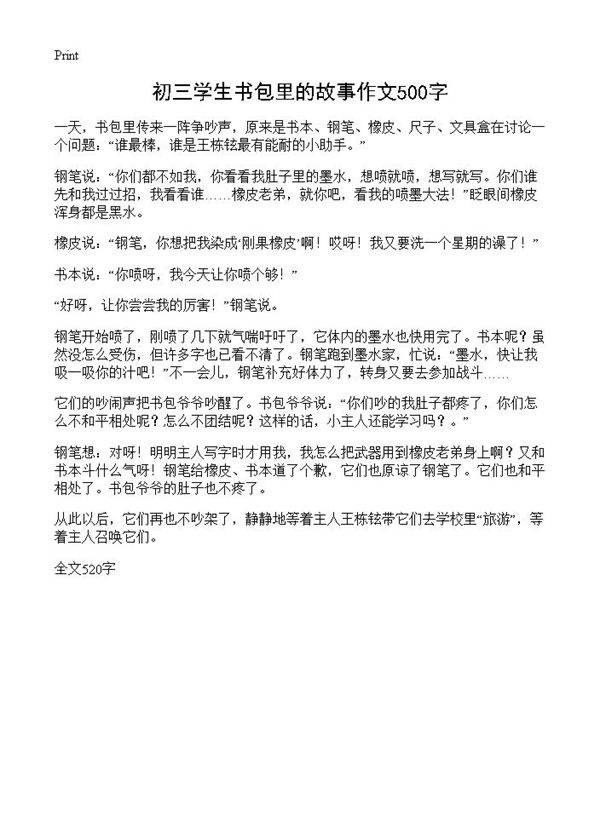 Print

初三学生书包里的故事作文500字

一天，书包里传来一阵争吵声，原来是书本、钢笔、橡皮、尺子、文具盒在讨论一个问题：“谁最棒，谁是王栋铉最有能耐的小助手。”

钢笔说：“你们都不如我，你看看我肚子里的墨水，想喷就喷，想写就写。你们谁先和我过过招，我看看谁……橡皮老弟，就你吧，看我的喷墨大法！”眨眼间橡皮浑身都是黑水。

橡皮说：“钢笔，你想把我染成‘刚果橡皮’啊！哎呀！我又要洗一个星期的澡了！”

书本说：“你喷呀，我今天让你喷个够！”

“好呀，让你尝尝我的厉害！”钢笔说。

钢笔开始喷了，刚喷了几下就气喘吁吁了，它体内的墨水也快用完了。书本呢？虽然没怎么受伤，但许多字也已看不清了。钢笔跑到墨水家，忙说：“墨水，快让我吸一吸你的汁吧！”不一会儿，钢笔补充好体力了，转身又要去参加战斗……

它们的吵闹声把书包爷爷吵醒了。书包爷爷说：“你们吵的我肚子都疼了，你们怎么不和平相处呢？怎么不团结呢？这样的话，小主人还能学习吗？。”

钢笔想：对呀！明明主人写字时才用我，我怎么把武器用到橡皮老弟身上啊？又和书本斗什么气呀！钢笔给橡皮、书本道了个歉，它们也原谅了钢笔了。它们也和平相处了。书包爷爷的肚子也不疼了。

从此以后，它们再也不吵架了，静静地等着主人王栋铉带它们去学校里“旅游”，等着主人召唤它们。

全文520字